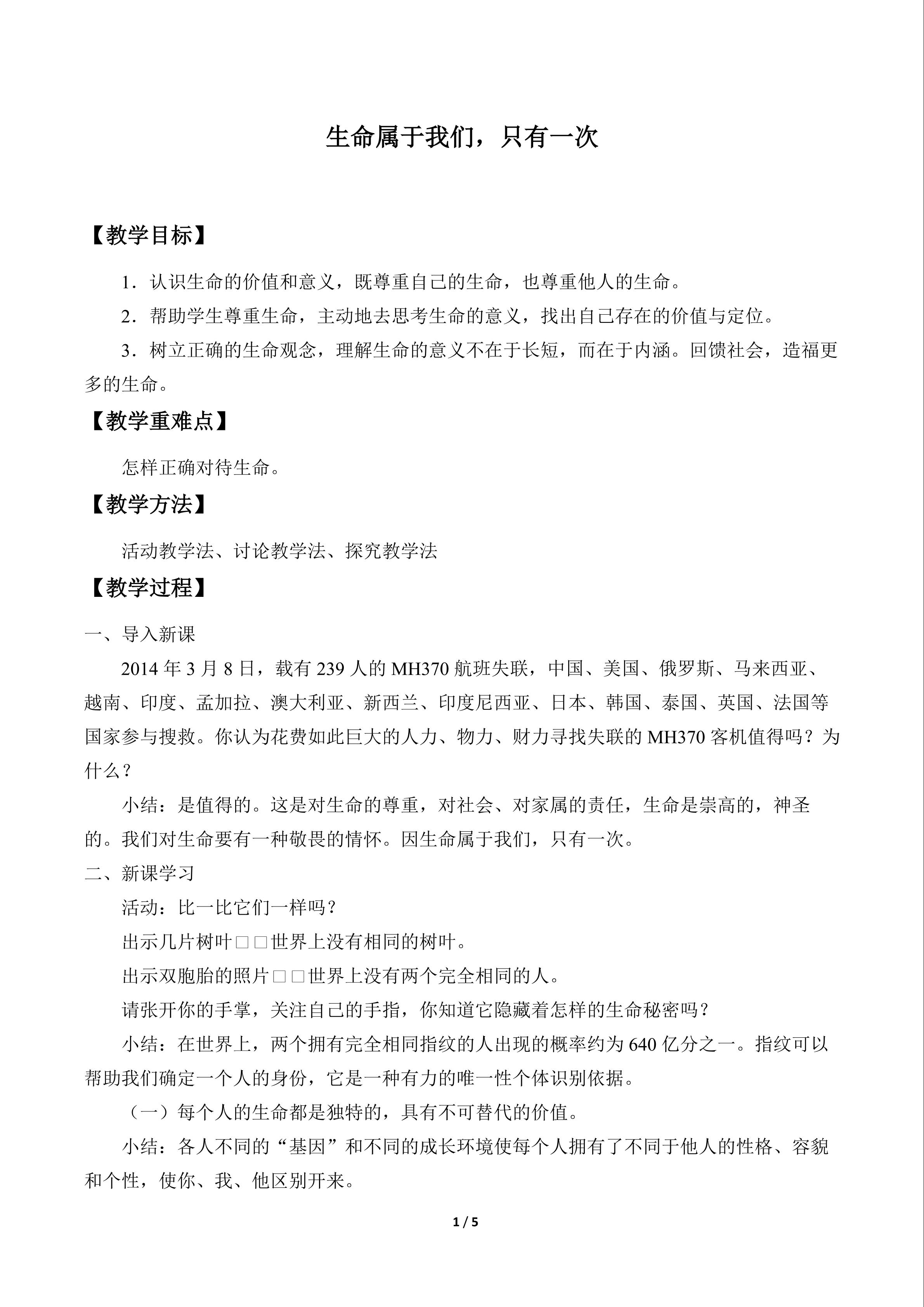 生命属于我们，只有一次

【教学目标】

1．认识生命的价值和意义，既尊重自己的生命，也尊重他人的生命。

2．帮助学生尊重生命，主动地去思考生命的意义，找出自己存在的价值与定位。

3．树立正确的生命观念，理解生命的意义不在于长短，而在于内涵。回馈社会，造福更多的生命。

【教学重难点】

怎样正确对待生命。

【教学方法】

活动教学法、讨论教学法、探究教学法

【教学过程】

一、导入新课

2014年3月8日，载有239人的MH370航班失联，中国、美国、俄罗斯、马来西亚、越南、印度、孟加拉、澳大利亚、新西兰、印度尼西亚、日本、韩国、泰国、英国、法国等国家参与搜救。你认为花费如此巨大的人力、物力、财力寻找失联的MH370客机值得吗？为什么？

小结：是值得的。这是对生命的尊重，对社会、对家属的责任，生命是崇高的，神圣的。我们对生命要有一种敬畏的情怀。因生命属于我们，只有一次。

二、新课学习

活动：比一比它们一样吗？

出示几片树叶□□世界上没有相同的树叶。

出示双胞胎的照片□□世界上没有两个完全相同的人。

请张开你的手掌，关注自己的手指，你知道它隐藏着怎样的生命秘密吗？

小结：在世界上，两个拥有完全相同指纹的人出现的概率约为640亿分之一。指纹可以帮助我们确定一个人的身份，它是一种有力的唯一性个体识别依据。

（一）每个人的生命都是独特的，具有不可替代的价值。

小结：各人不同的“基因”和不同的成长环境使每个人拥有了不同于他人的性格、容貌和个性，使你、我、他区别开来。

1 / 5